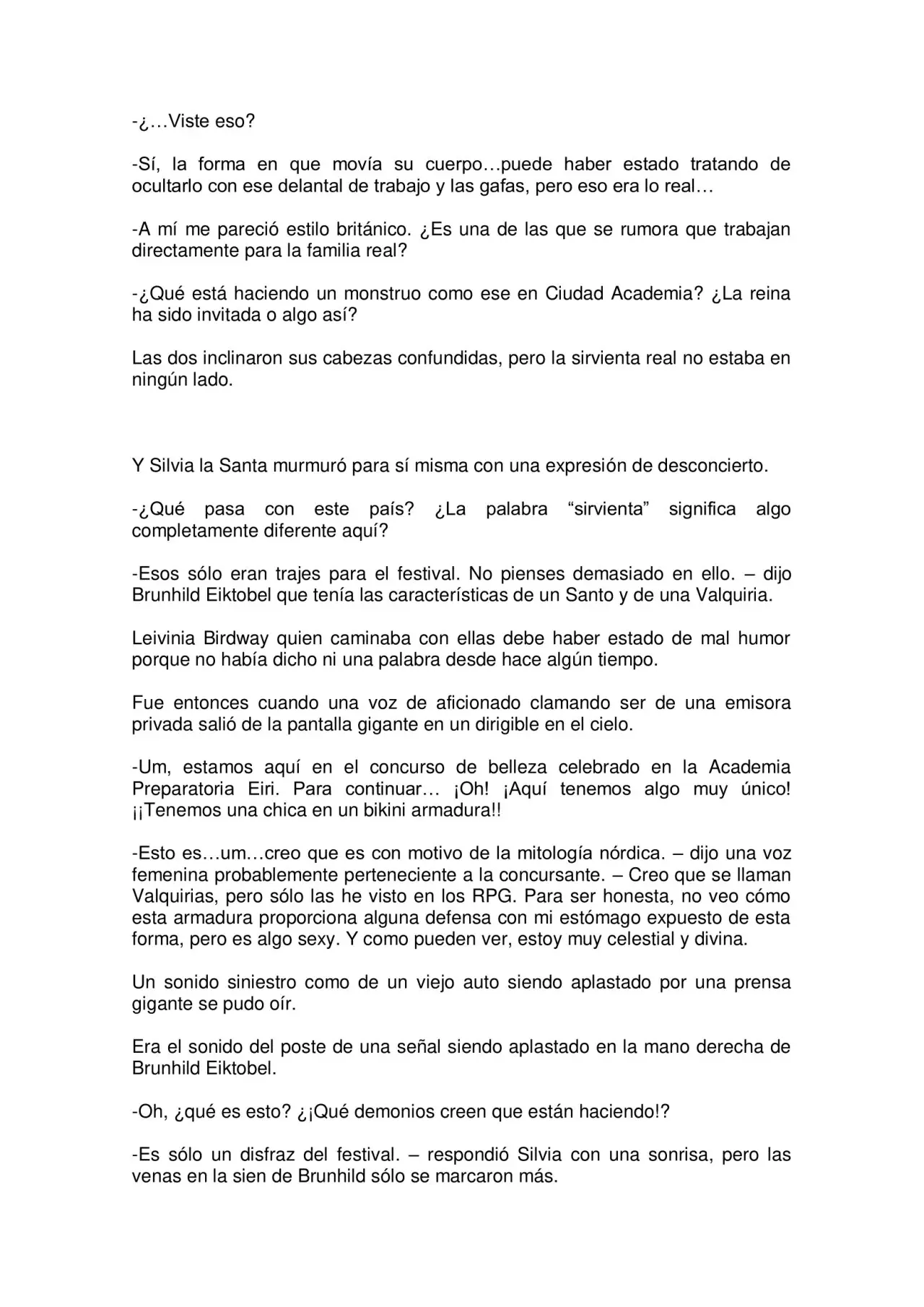 -¿…Viste eso?

-Sí, la forma en que movía su cuerpo…puede haber estado tratando de ocultarlo con ese delantal de trabajo y las gafas, pero eso era lo real…

-A mí me pareció estilo británico. ¿Es una de las que se rumora que trabajan directamente para la familia real?

-¿Qué está haciendo un monstruo como ese en Ciudad Academia? ¿La reina ha sido invitada o algo así?

Las dos inclinaron sus cabezas confundidas, pero la sirvienta real no estaba en ningún lado.

Y Silvia la Santa murmuró para sí misma con una expresión de desconcierto.

-¿Qué pasa con este país? ¿La palabra “sirvienta” significa algo completamente diferente aquí?

-Esos sólo eran trajes para el festival. No pienses demasiado en ello. – dijo Brunhild Eiktobel que tenía las características de un Santo y de una Valquiria.

Leivinia Birdway quien caminaba con ellas debe haber estado de mal humor porque no había dicho ni una palabra desde hace algún tiempo.

Fue entonces cuando una voz de aficionado clamando ser de una emisora privada salió de la pantalla gigante en un dirigible en el cielo.

-Um, estamos aquí en el concurso de belleza celebrado en la Academia Preparatoria Eiri. Para continuar… ¡Oh! ¡Aquí tenemos algo muy único! ¡¡Tenemos una chica en un bikini armadura!!

-Esto es…um…creo que es con motivo de la mitología nórdica. – dijo una voz femenina probablemente perteneciente a la concursante. – Creo que se llaman Valquirias, pero sólo las he visto en los RPG. Para ser honesta, no veo cómo esta armadura proporciona alguna defensa con mi estómago expuesto de esta forma, pero es algo sexy. Y como pueden ver, estoy muy celestial y divina.

Un sonido siniestro como de un viejo auto siendo aplastado por una prensa gigante se pudo oír.

Era el sonido del poste de una señal siendo aplastado en la mano derecha de Brunhild Eiktobel.

-Oh, ¿qué es esto? ¿¡Qué demonios creen que están haciendo!?

-Es sólo un disfraz del festival. – respondió Silvia con una sonrisa, pero las venas en la sien de Brunhild sólo se marcaron más.